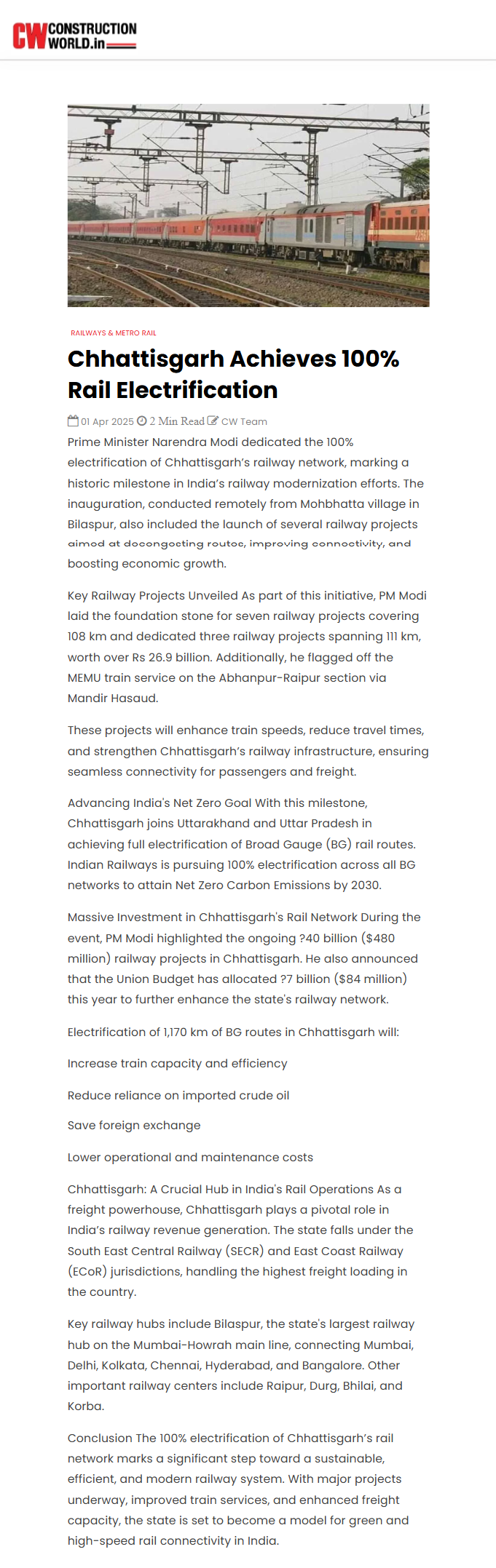 CW CONSTRUCTION WORLD.in

RAILWAYS & METRO RAIL

Chhattisgarh Achieves 100% Rail Electrification

01 Apr 2025 2 Min Read CW Team

Prime Minister Narendra Modi dedicated the 100% electrification of Chhattisgarh's railway network, marking a historic milestone in India's railway modernization efforts. The inauguration, conducted remotely from Mohbhatta village in Bilaspur, also included the launch of several railway projects aimed at decongesting routes, improving connectivity, and boosting economic growth.

Key Railway Projects Unveiled As part of this initiative, PM Modi laid the foundation stone for seven railway projects covering 108 km and dedicated three railway projects spanning 111 km, worth over Rs 26.9 billion. Additionally, he flagged off the MEMU train service on the Abhanpur-Raipur section via Mandir Hasaud.

These projects will enhance train speeds, reduce travel times, and strengthen Chhattisgarh's railway infrastructure, ensuring seamless connectivity for passengers and freight.

Advancing India's Net Zero Goal With this milestone, Chhattisgarh joins Uttarakhand and Uttar Pradesh in achieving full electrification of Broad Gauge (BG) rail routes. Indian Railways is pursuing 100% electrification across all BG networks to attain Net Zero Carbon Emissions by 2030.

Massive Investment in Chhattisgarh's Rail Network During the event, PM Modi highlighted the ongoing ?40 billion ($480 million) railway projects in Chhattisgarh. He also announced that the Union Budget has allocated ?7 billion ($84 million) this year to further enhance the state's railway network.

Electrification of 1,170 km of BG routes in Chhattisgarh will:

Increase train capacity and efficiency

Reduce reliance on imported crude oil

Save foreign exchange

Lower operational and maintenance costs

Chhattisgarh: A Crucial Hub in India's Rail Operations As a freight powerhouse, Chhattisgarh plays a pivotal role in India's railway revenue generation. The state falls under the South East Central Railway (SECR) and East Coast Railway (ECoR) jurisdictions, handling the highest freight loading in the country.

Key railway hubs include Bilaspur, the state's largest railway hub on the Mumbai-Howrah main line, connecting Mumbai, Delhi, Kolkata, Chennai, Hyderabad, and Bangalore. Other important railway centers include Raipur, Durg, Bhilai, and Korba.

Conclusion The 100% electrification of Chhattisgarh's rail network marks a significant step toward a sustainable, efficient, and modern railway system. With major projects underway, improved train services, and enhanced freight capacity, the state is set to become a model for green and high-speed rail connectivity in India.